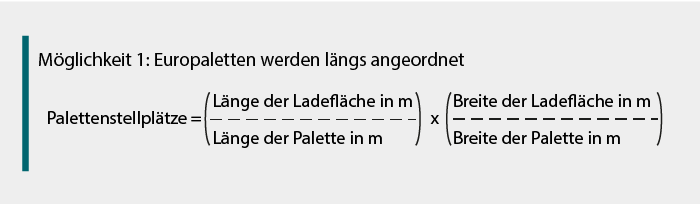 Möglichkeit 1: Europaletten werden längs angeordnet

$\text{Palettenstellplätze} = \left(\frac{\text{Länge der Ladefläche in m}}{\text{Länge der Palette in m}}\right) \times \left(\frac{\text{Breite der Ladefläche in m}}{\text{Breite der Palette in m}}\right)$